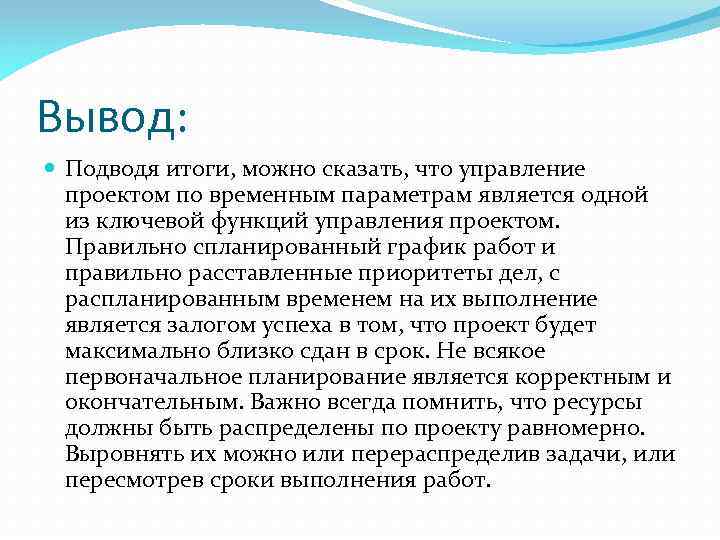 Вывод:

Подводя итоги, можно сказать, что управление проектом по временным параметрам является одной из ключевой функций управления проектом. Правильно спланированный график работ и правильно расставленные приоритеты дел, с распланированным временем на их выполнение является залогом успеха в том, что проект будет максимально близко сдан в срок. Не всякое первоначальное планирование является корректным и окончательным. Важно всегда помнить, что ресурсы должны быть распределены по проекту равномерно. Выровнять их можно или перераспределив задачи, или пересмотрев сроки выполнения работ.